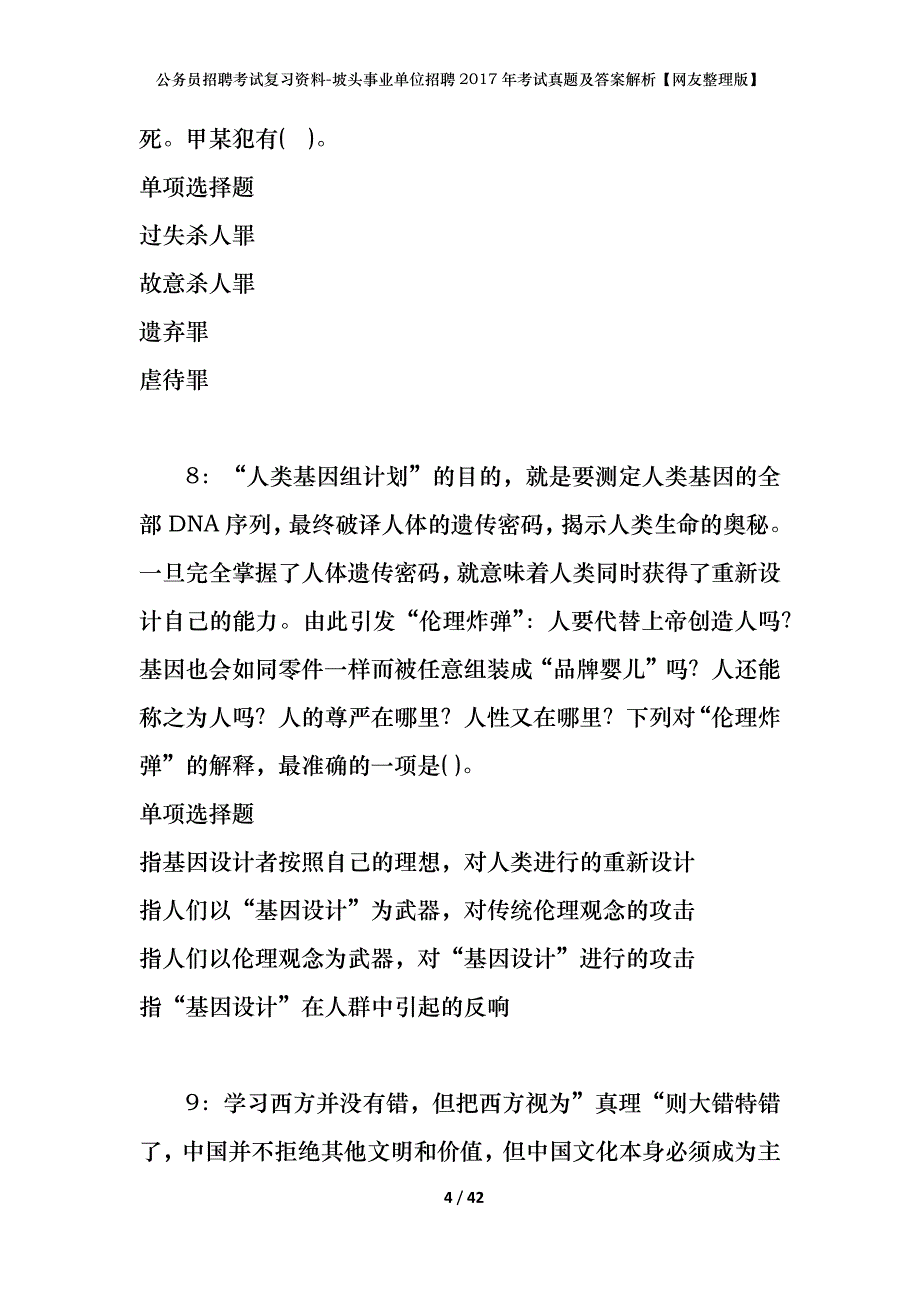 公务员招聘考试复习资料-坡头事业单位招聘2017年考试真题及答案解析【网友整理版】

死。甲某犯有( )。

单项选择题

过失杀人罪

故意杀人罪

遗弃罪

虐待罪

8：“人类基因组计划”的目的，就是要测定人类基因的全部DNA序列，最终破译人体的遗传密码，揭示人类生命的奥秘。一旦完全掌握了人体遗传密码，就意味着人类同时获得了重新设计自己的能力。由此引发“伦理炸弹”：人要代替上帝创造人吗?基因也会如同零件一样而被任意组装成“品牌婴儿”吗？人还能称之为人吗？人的尊严在哪里？人性又在哪里？下列对“伦理炸弹”的解释，最准确的一项是( )。

单项选择题

指基因设计者按照自己的理想，对人类进行的重新设计

指人们以“基因设计”为武器，对传统伦理观念的攻击

指人们以伦理观念为武器，对“基因设计”进行的攻击

指“基因设计”在人群中引起的反响

9：学习西方并没有错，但把西方视为”真理“则大错特错了，中国并不拒绝其他文明和价值，但中国文化本身必须成为主

4 / 42